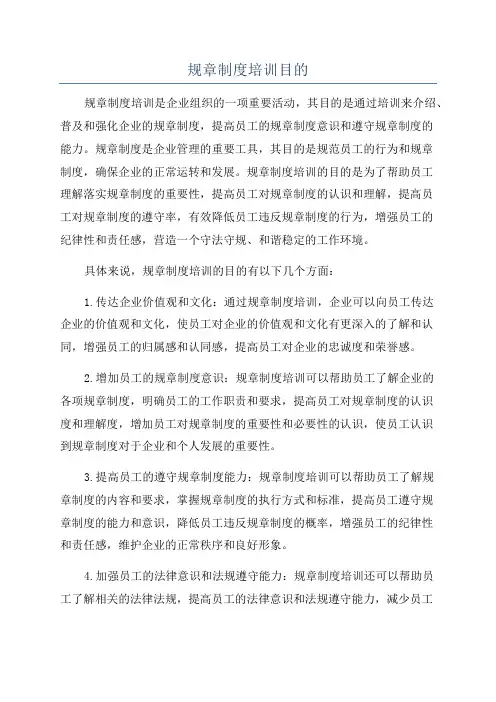 规章制度培训目的

规章制度培训是企业组织的一项重要活动，其目的是通过培训来介绍、普及和强化企业的规章制度，提高员工的规章制度意识和遵守规章制度的能力。规章制度是企业管理的重要工具，其目的是规范员工的行为和规章制度，确保企业的正常运转和发展。规章制度培训的目的是为了帮助员工理解落实规章制度的重要性，提高员工对规章制度的认识和理解，提高员工对规章制度的遵守率，有效降低员工违反规章制度的行为，增强员工的纪律性和责任感，营造一个守法守规、和谐稳定的工作环境。

具体来说，规章制度培训的目的有以下几个方面：

1.传达企业价值观和文化：通过规章制度培训，企业可以向员工传达企业的价值观和文化，使员工对企业的价值观和文化有更深入的了解和认同，增强员工的归属感和认同感，提高员工对企业的忠诚度和荣誉感。

2.增加员工的规章制度意识：规章制度培训可以帮助员工了解企业的各项规章制度，明确员工的工作职责和要求，提高员工对规章制度的认识度和理解度，增加员工对规章制度的重要性和必要性的认识，使员工认识到规章制度对于企业和个人发展的重要性。

3.提高员工的遵守规章制度能力：规章制度培训可以帮助员工了解规章制度的内容和要求，掌握规章制度的执行方式和标准，提高员工遵守规章制度的能力和意识，降低员工违反规章制度的概率，增强员工的纪律性和责任感，维护企业的正常秩序和良好形象。

4.加强员工的法律意识和法规遵守能力：规章制度培训还可以帮助员工了解相关的法律法规，提高员工的法律意识和法规遵守能力，减少员工